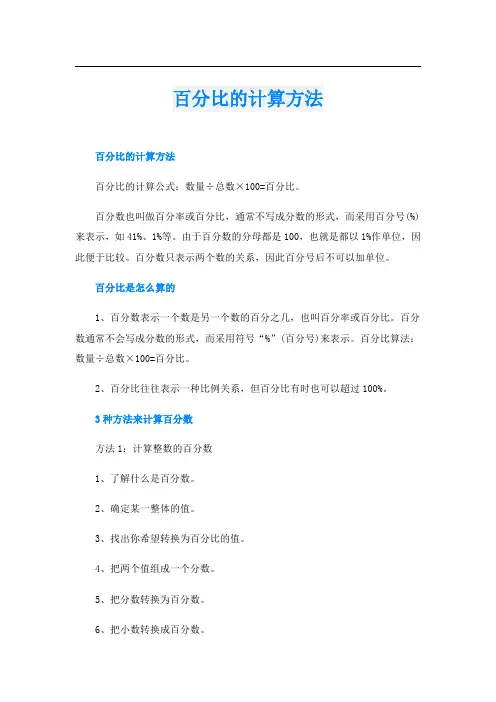 百分比的计算方法

百分比的计算方法

百分比的计算公式：数量÷总数×100=百分比。

百分数也叫做百分率或百分比，通常不写成分数的形式，而采用百分号(%)来表示，如41%、1%等。由于百分数的分母都是100，也就是都以1%作单位，因此便于比较。百分数只表示两个数的关系，因此百分号后不可以加单位。

百分比是怎么算的

1、百分数表示一个数是另一个数的百分之几，也叫百分率或百分比。百分数通常不会写成分数的形式，而采用符号“%”(百分号)来表示。百分比算法：数量÷总数×100=百分比。

2、百分比往往表示一种比例关系，但百分比有时也可以超过100%。

3种方法来计算百分数

方法1：计算整数的百分数

1、了解什么是百分数。

2、确定某一整体的值。

3、找出你希望转换为百分比的值。

4、把两个值组成一个分数。

5、把分数转换为百分数。

6、把小数转换成百分数。